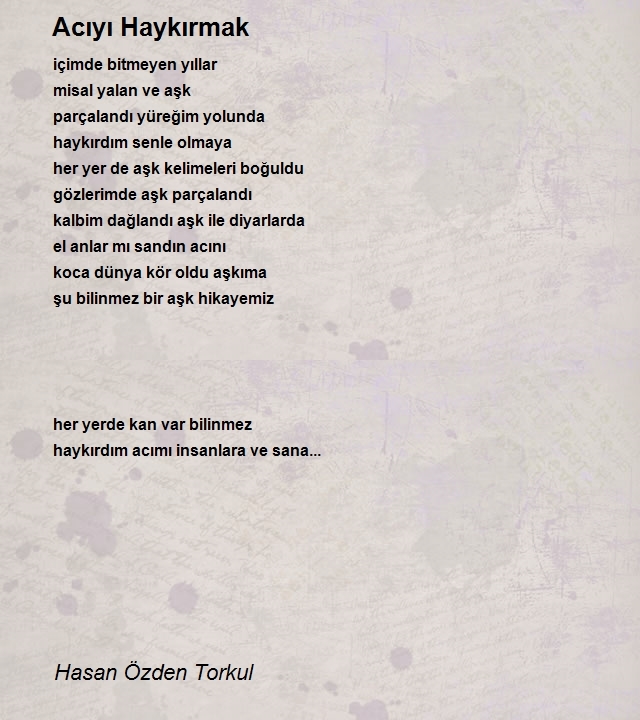 Acıyı Haykırmak

içimde bitmeyen yıllar
misal yalan ve aşk
parçalandı yüreğim yolunda
haykırdım senle olmaya
her yer de aşk kelimeleri boğuldu
gözlerimde aşk parçalandı
kalbim dağlandı aşk ile diyarlarda
el anlar mı sandın acını
koca dünya kör oldu aşkıma
şu bilinmez bir aşk hikayemiz

her yerde kan var bilinmez
haykırdım acımı insanlara ve sana...

Hasan Özden Torkul